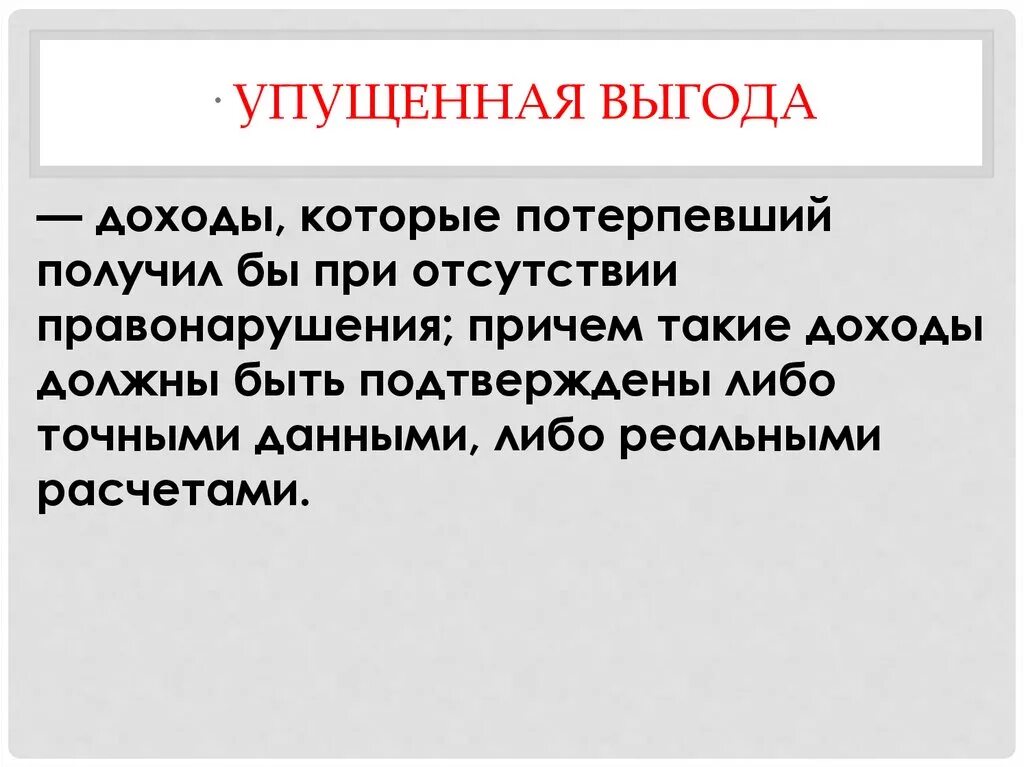 · УПУЩЕННАЯ ВЫГОДА

— доходы, которые потерпевший получил бы при отсутствии правонарушения; причем такие доходы должны быть подтверждены либо точными данными, либо реальными расчетами.